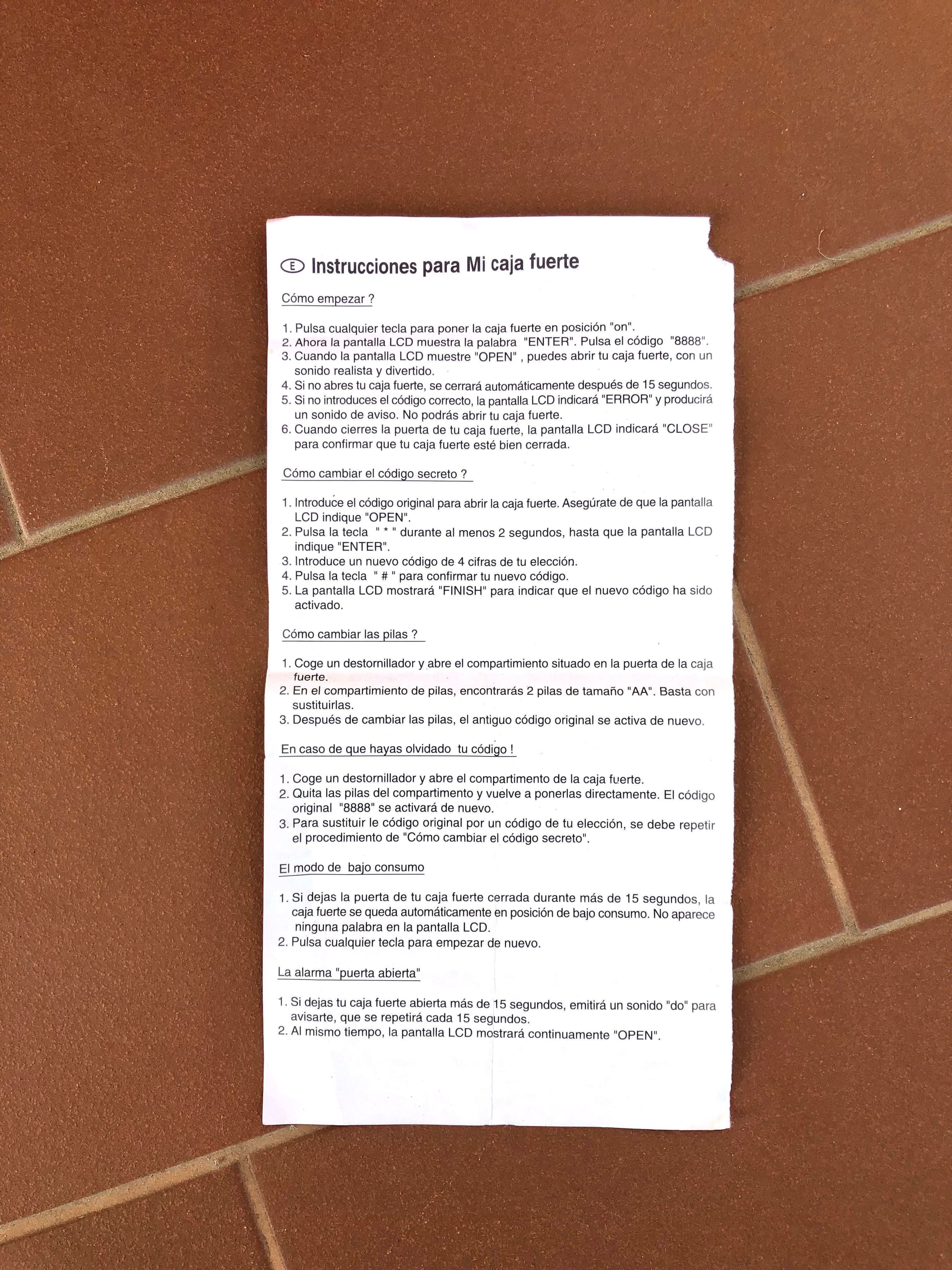 E Instrucciones para Mi caja fuerte

Cómo empezar ?

1. Pulsa cualquier tecla para poner la caja fuerte en posición "on".
2. Ahora la pantalla LCD muestra la palabra "ENTER". Pulsa el código "8888".
3. Cuando la pantalla LCD muestre "OPEN" , puedes abrir tu caja fuerte, con un sonido realista y divertido.
4. Si no abres tu caja fuerte, se cerrará automáticamente después de 15 segundos.
5. Si no introduces el código correcto, la pantalla LCD indicará "ERROR" y producirá un sonido de aviso. No podrás abrir tu caja fuerte.
6. Cuando cierres la puerta de tu caja fuerte, la pantalla LCD indicará "CLOSE" para confirmar que tu caja fuerte esté bien cerrada.

Cómo cambiar el código secreto ?

1. Introduce el código original para abrir la caja fuerte. Asegúrate de que la pantalla LCD indique "OPEN".
2. Pulsa la tecla " * " durante al menos 2 segundos, hasta que la pantalla LCD indique "ENTER".
3. Introduce un nuevo código de 4 cifras de tu elección.
4. Pulsa la tecla " # " para confirmar tu nuevo código.
5. La pantalla LCD mostrará "FINISH" para indicar que el nuevo código ha sido activado.

Cómo cambiar las pilas ?

1. Coge un destornillador y abre el compartimiento situado en la puerta de la caja fuerte.
2. En el compartimiento de pilas, encontrarás 2 pilas de tamaño "AA". Basta con sustituirlas.
3. Después de cambiar las pilas, el antiguo código original se activa de nuevo.

En caso de que hayas olvidado tu código !

1. Coge un destornillador y abre el compartimento de la caja fuerte.
2. Quita las pilas del compartimento y vuelve a ponerlas directamente. El código original "8888" se activará de nuevo.
3. Para sustituir le código original por un código de tu elección, se debe repetir el procedimiento de "Cómo cambiar el código secreto".

El modo de bajo consumo

1. Si dejas la puerta de tu caja fuerte cerrada durante más de 15 segundos, la caja fuerte se queda automáticamente en posición de bajo consumo. No aparece ninguna palabra en la pantalla LCD.
2. Pulsa cualquier tecla para empezar de nuevo.

La alarma "puerta abierta"

1. Si dejas tu caja fuerte abierta más de 15 segundos, emitirá un sonido "do" para avisarte, que se repetirá cada 15 segundos.
2. Al mismo tiempo, la pantalla LCD mostrará continuamente "OPEN".